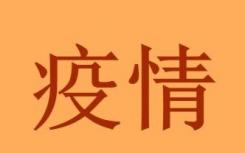 疫情